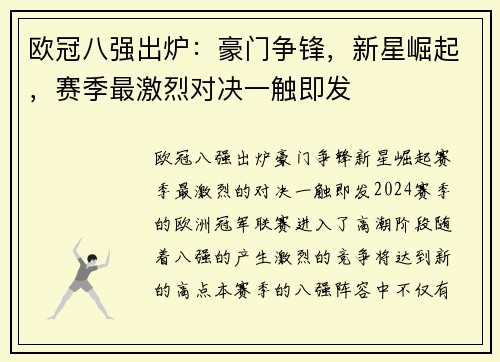 欧冠八强出炉：豪门争锋，新星崛起，赛季最激烈对决一触即发

欧冠八强出炉豪门争锋新星崛起赛季最激烈的对决一触即发2024赛季的欧洲冠军联赛进入了高潮阶段随着八强的产生激烈的竞争将达到新的高点本赛季的八强阵容中不仅有